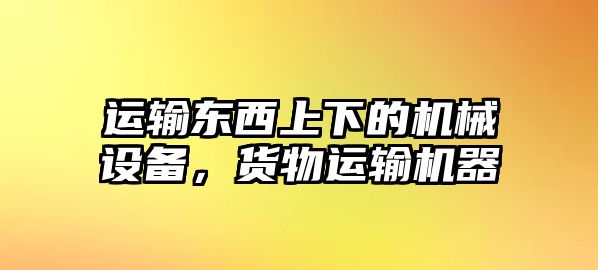 运输东西上下的机械设备，货物运输机器